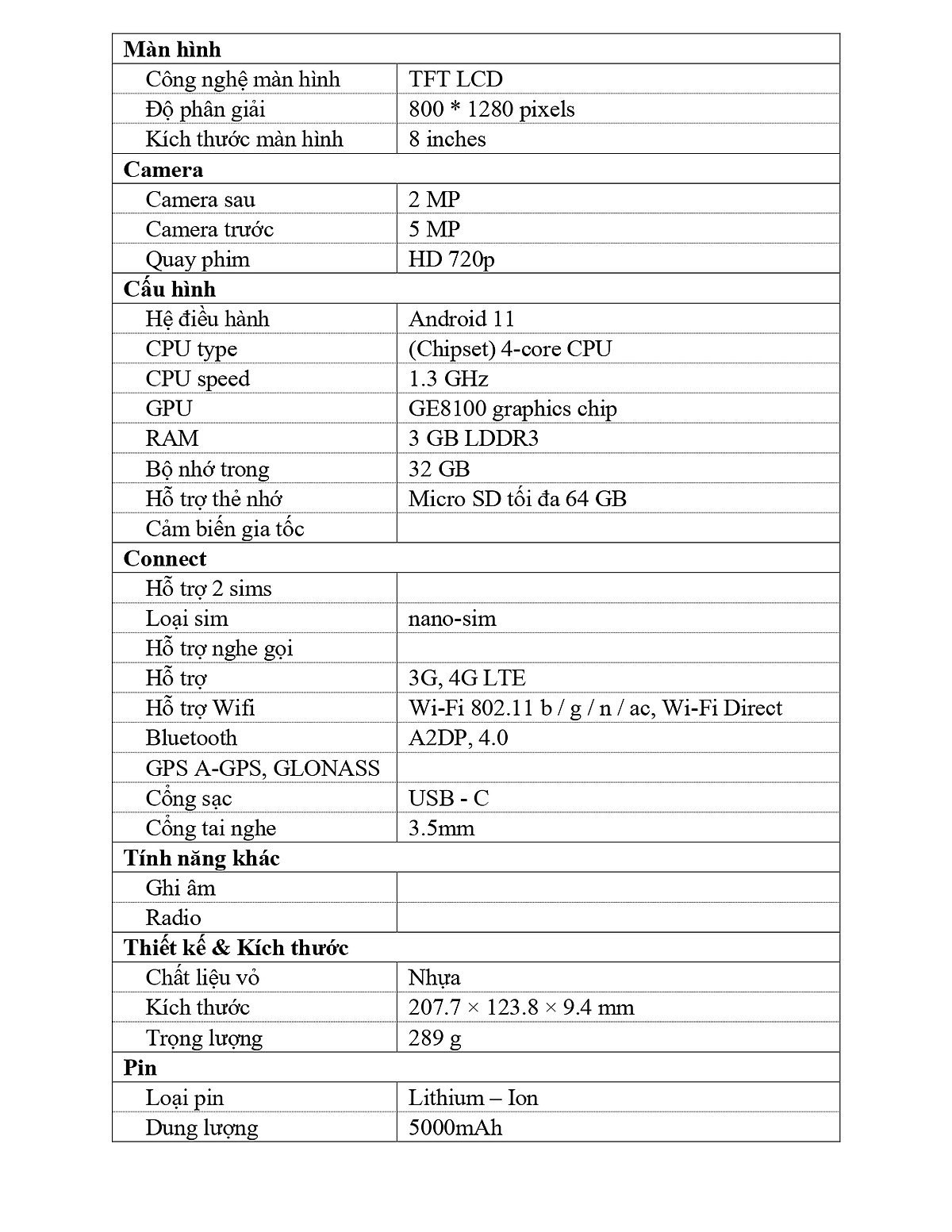 | Màn hình | |
|---|---|
| Công nghệ màn hình | TFT LCD |
| Độ phân giải | 800 * 1280 pixels |
| Kích thước màn hình | 8 inches |
| Camera | |
| Camera sau | 2 MP |
| Camera trước | 5 MP |
| Quay phim | HD 720p |
| Cấu hình | |
| Hệ điều hành | Android 11 |
| CPU type | (Chipset) 4-core CPU |
| CPU speed | 1.3 GHz |
| GPU | GE8100 graphics chip |
| RAM | 3 GB LDDR3 |
| Bộ nhớ trong | 32 GB |
| Hỗ trợ thẻ nhớ | Micro SD tối đa 64 GB |
| Cảm biến gia tốc | |
| Connect | |
| Hỗ trợ 2 sims | |
| Loại sim | nano-sim |
| Hỗ trợ nghe gọi | |
| Hỗ trợ | 3G, 4G LTE |
| Hỗ trợ Wifi | Wi-Fi 802.11 b / g / n / ac, Wi-Fi Direct |
| Bluetooth | A2DP, 4.0 |
| GPS A-GPS, GLONASS | |
| Cổng sạc | USB - C |
| Cổng tai nghe | 3.5mm |
| Tính năng khác | |
| Ghi âm | |
| Radio | |
| Thiết kế & Kích thước | |
| Chất liệu vỏ | Nhựa |
| Kích thước | 207.7 × 123.8 × 9.4 mm |
| Trọng lượng | 289 g |
| Pin | |
| Loại pin | Lithium – Ion |
| Dung lượng | 5000mAh |